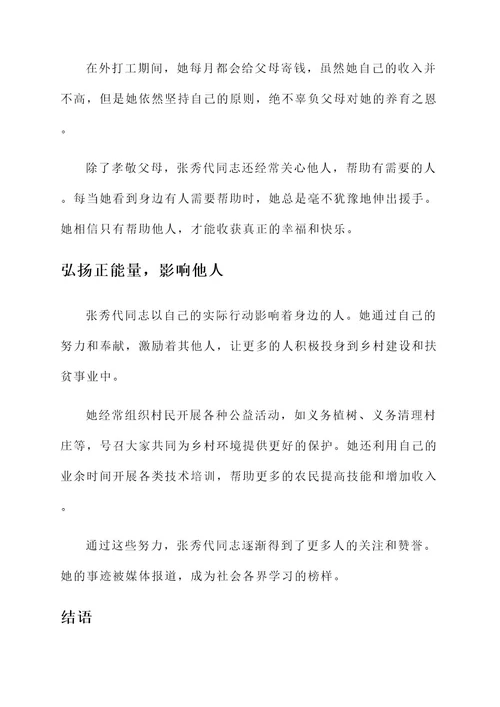 在外打工期间，她每月都会给父母寄钱，虽然她自己的收入并不高，但是她依然坚持自己的原则，绝不辜负父母对她的养育之恩。

除了孝敬父母，张秀代同志还经常关心他人，帮助有需要的人。每当她看到身边有人需要帮助时，她总是毫不犹豫地伸出援手。她相信只有帮助他人，才能收获真正的幸福和快乐。

弘扬正能量，影响他人

张秀代同志以自己的实际行动影响着身边的人。她通过自己的努力和奉献，激励着其他人，让更多的人积极投身到乡村建设和扶贫事业中。

她经常组织村民开展各种公益活动，如义务植树、义务清理村庄等，号召大家共同为乡村环境提供更好的保护。她还利用自己的业余时间开展各类技术培训，帮助更多的农民提高技能和增加收入。

通过这些努力，张秀代同志逐渐得到了更多人的关注和赞誉。她的事迹被媒体报道，成为社会各界学习的榜样。

结语